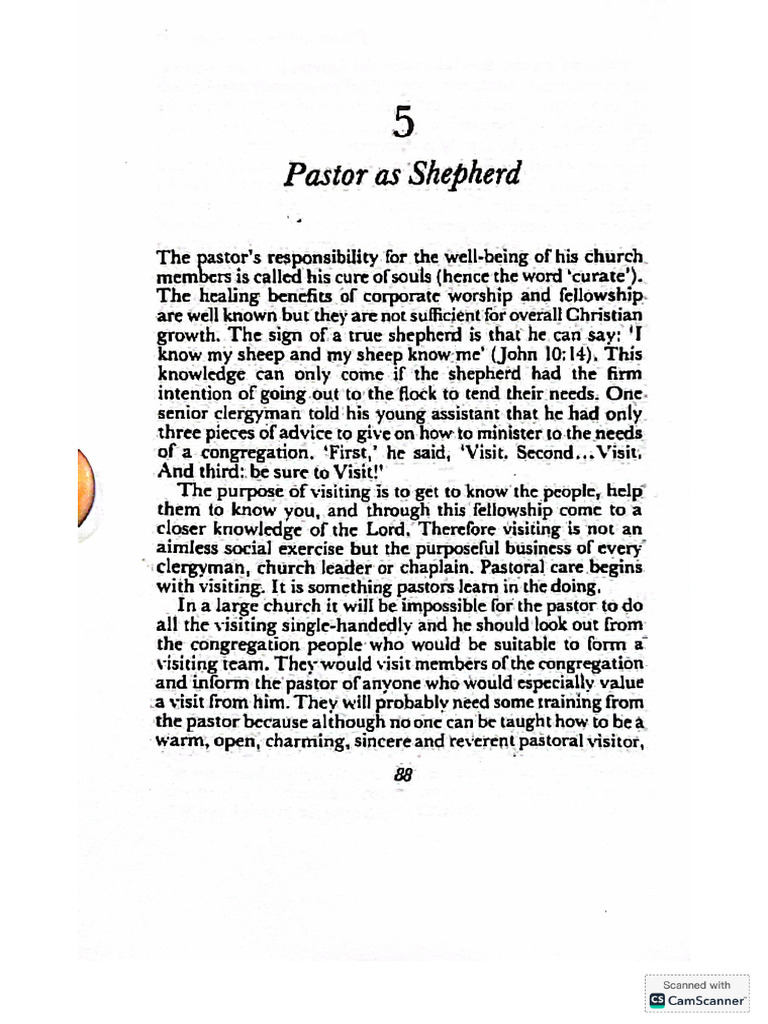 5

Pastor as Shepherd

The pastor's responsibility for the well-being of his church members is called his cure of souls (hence the word 'curate'). The healing benefits of corporate worship and fellowship are well known but they are not sufficient for overall Christian growth. The sign of a true shepherd is that he can say: 'I know my sheep and my sheep know me' (John 10:14). This knowledge can only come if the shepherd had the firm intention of going out to the flock to tend their needs. One senior clergyman told his young assistant that he had only three pieces of advice to give on how to minister to the needs of a congregation. 'First,' he said, 'Visit. Second...Visit. And third: be sure to Visit!'

The purpose of visiting is to get to know the people, help them to know you, and through this fellowship come to a closer knowledge of the Lord. Therefore visiting is not an aimless social exercise but the purposeful business of every clergyman, church leader or chaplain. Pastoral care begins with visiting. It is something pastors learn in the doing.

In a large church it will be impossible for the pastor to do all the visiting single-handedly and he should look out from the congregation people who would be suitable to form a visiting team. They would visit members of the congregation and inform the pastor of anyone who would especially value a visit from him. They will probably need some training from the pastor because although no one can be taught how to be a warm, open, charming, sincere and reverent pastoral visitor,

88

Scanned with
CamScanner